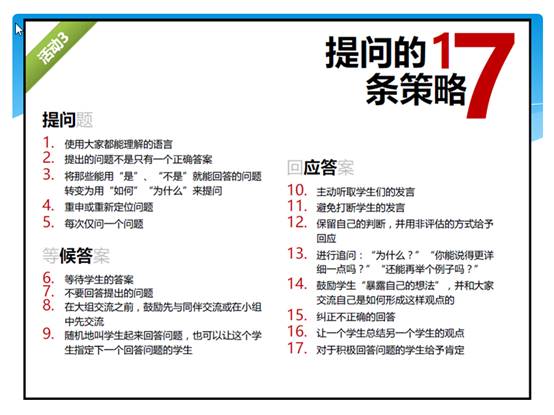 活动3

提问的17条策略

提问题

1. 使用大家都能理解的语言
2. 提出的问题不是只有一个正确答案
3. 将那些能用“是”、“不是”就能回答的问题转变为用“如何”“为什么”来提问
4. 重申或重新定位问题
5. 每次仅问一个问题

等候答案

6. 等待学生的答案
7. 不要回答提出的问题
8. 在大组交流之前，鼓励先与同伴交流或在小组中先交流
9. 随机地叫学生起来回答问题，也可以让这个学生指定下一个回答问题的学生

回应答案

10. 主动听取学生们的发言
11. 避免打断学生的发言
12. 保留自己的判断，并用非评估的方式给予回应
13. 进行追问：“为什么？”“你能说得更详细一点吗？”“还能再举个例子吗？”
14. 鼓励学生“暴露自己的想法”，并和大家交流自己是如何形成这样观点的
15. 纠正不正确的回答
16. 让一个学生总结另一个学生的观点
17. 对于积极回答问题的学生给予肯定